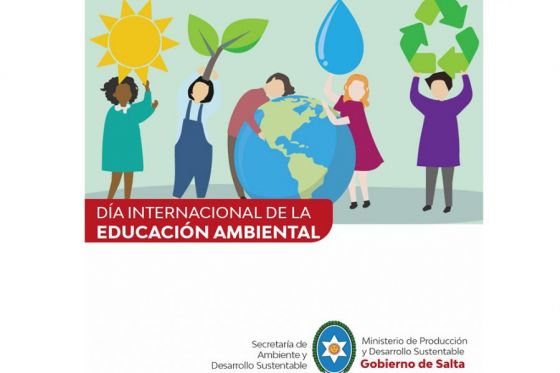 DÍA INTERNACIONAL DE LA
EDUCACIÓN AMBIENTAL

Secretaría de Ambiente y Desarrollo Sustentable

Ministerio de Producción y Desarrollo Sustentable
Gobierno de Salta